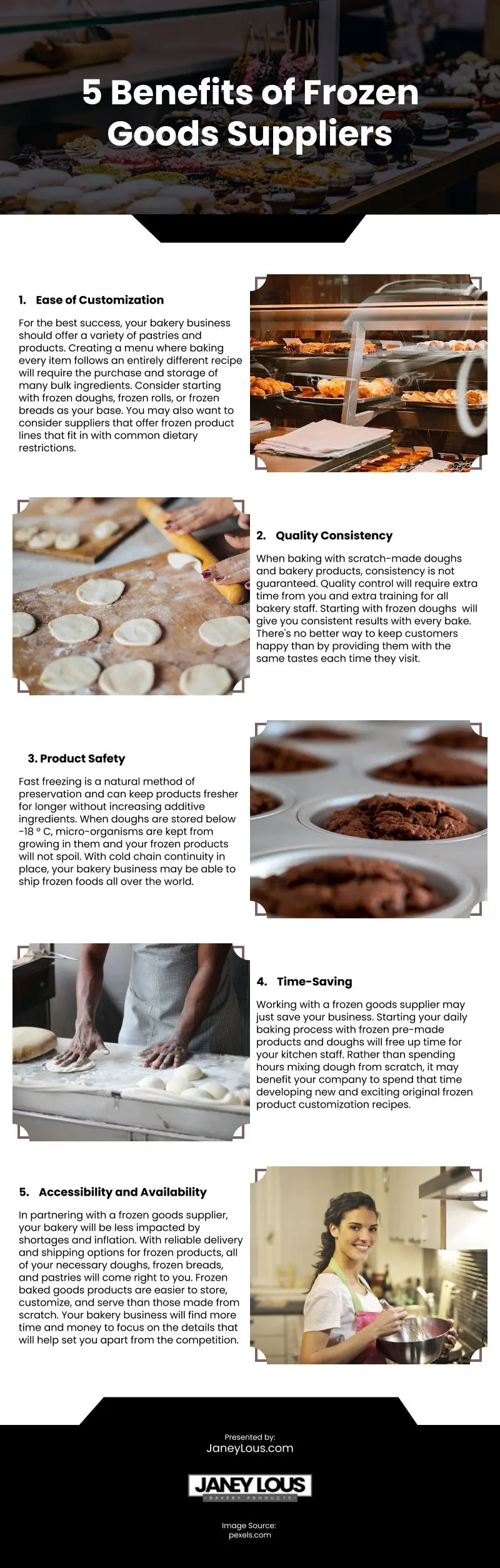 5 Benefits of Frozen Goods Suppliers

1. Ease of Customization

For the best success, your bakery business should offer a variety of pastries and products. Creating a menu where baking every item follows an entirely different recipe will require the purchase and storage of many bulk ingredients. Consider starting with frozen doughs, frozen rolls, or frozen breads as your base. You may also want to consider suppliers that offer frozen product lines that fit in with common dietary restrictions.

2. Quality Consistency

When baking with scratch-made doughs and bakery products, consistency is not guaranteed. Quality control will require extra time from you and extra training for all bakery staff. Starting with frozen doughs will give you consistent results with every bake. There's no better way to keep customers happy than by providing them with the same tastes each time they visit.

3. Product Safety

Fast freezing is a natural method of preservation and can keep products fresher for longer without increasing additive ingredients. When doughs are stored below -18 ° C, micro-organisms are kept from growing in them and your frozen products will not spoil. With cold chain continuity in place, your bakery business may be able to ship frozen foods all over the world.

4. Time-Saving

Working with a frozen goods supplier may just save your business. Starting your daily baking process with frozen pre-made products and doughs will free up time for your kitchen staff. Rather than spending hours mixing dough from scratch, it may benefit your company to spend that time developing new and exciting original frozen product customization recipes.

5. Accessibility and Availability

In partnering with a frozen goods supplier, your bakery will be less impacted by shortages and inflation. With reliable delivery and shipping options for frozen products, all of your necessary doughs, frozen breads, and pastries will come right to you. Frozen baked goods products are easier to store, customize, and serve than those made from scratch. Your bakery business will find more time and money to focus on the details that will help set you apart from the competition.

Presented by:
JaneyLous.com

JANEY LOUS
BAKERY PRODUCTS

Image Source:
pexels.com